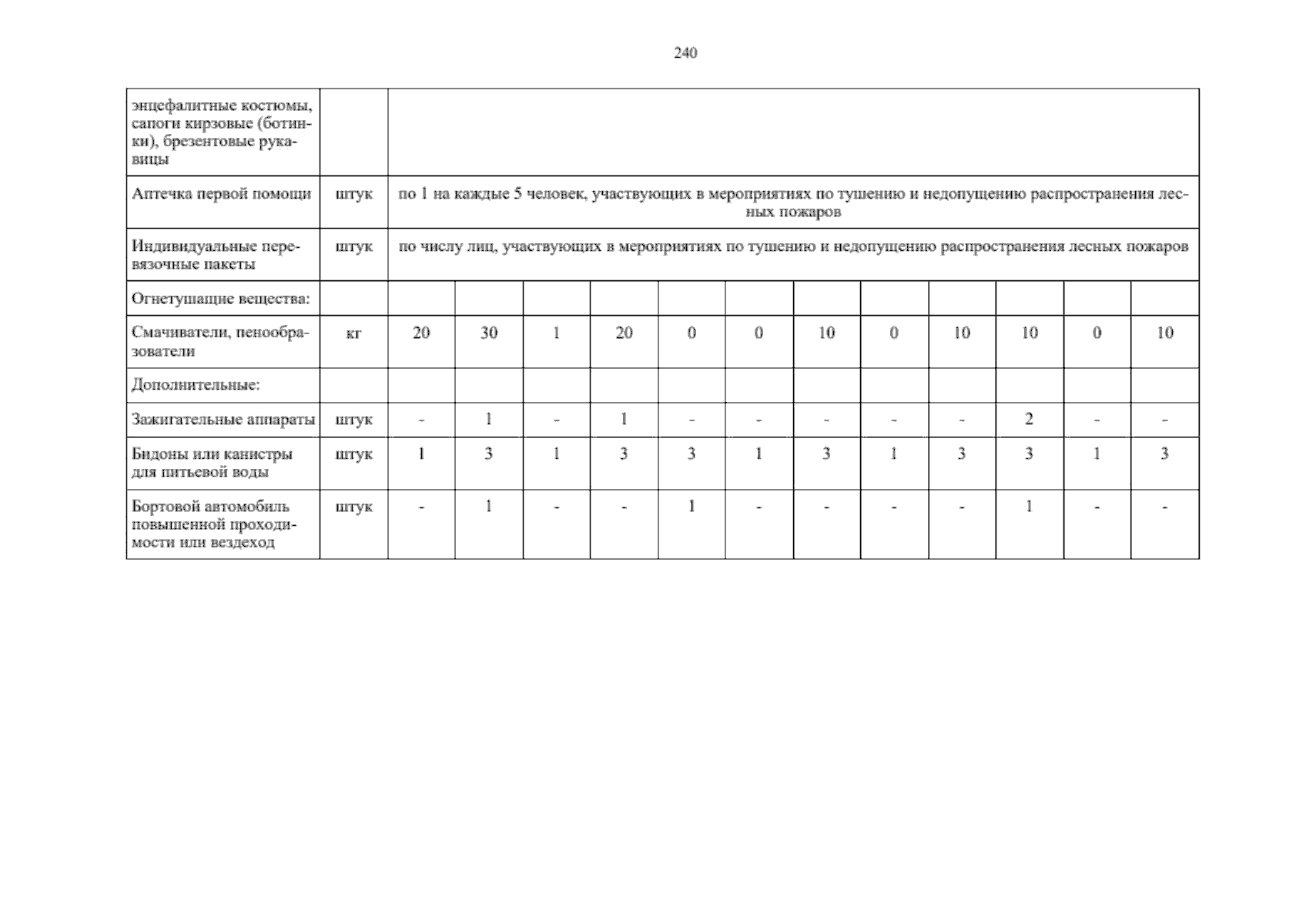 240

| энцефалитные костюмы, сапоги кирзовые (ботинки), брезентовые рукавицы | | | | | | | | | | | | | |
|---|---|---|---|---|---|---|---|---|---|---|---|---|---|
| Аптечка первой помощи | штук | по 1 на каждые 5 человек, участвующих в мероприятиях по тушению и недопущению распространения лесных пожаров | | | | | | | | | | | |
| Индивидуальные перевязочные пакеты | штук | по числу лиц, участвующих в мероприятиях по тушению и недопущению распространения лесных пожаров | | | | | | | | | | | |
| Огнетушащие вещества: | | | | | | | | | | | | | |
| Смачиватели, пенообразователи | кг | 20 | 30 | 1 | 20 | 0 | 0 | 10 | 0 | 10 | 10 | 0 | 10 |
| Дополнительные: | | | | | | | | | | | | | |
| Зажигательные аппараты | штук | - | 1 | - | 1 | - | - | - | - | - | 2 | - | - |
| Бидоны или канистры для питьевой воды | штук | 1 | 3 | 1 | 3 | 3 | 1 | 3 | 1 | 3 | 3 | 1 | 3 |
| Бортовой автомобиль повышенной проходимости или вездеход | штук | - | 1 | - | - | 1 | - | - | - | - | 1 | - | - |